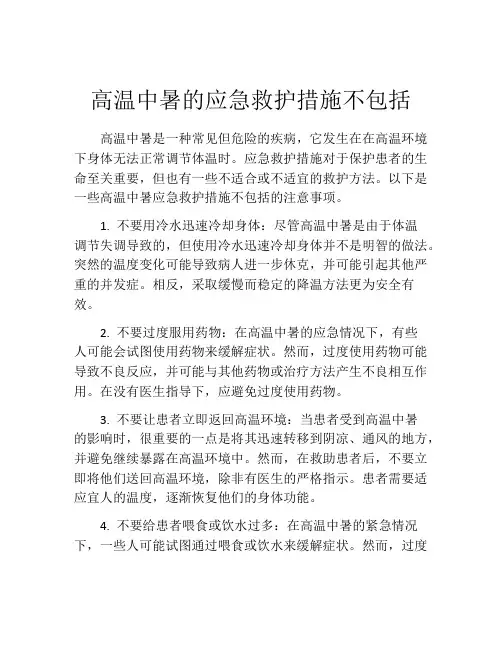 高温中暑的应急救护措施不包括

高温中暑是一种常见但危险的疾病，它发生在在高温环境下身体无法正常调节体温时。应急救护措施对于保护患者的生命至关重要，但也有一些不适合或不适宜的救护方法。以下是一些高温中暑应急救护措施不包括的注意事项。

1. 不要用冷水迅速冷却身体：尽管高温中暑是由于体温调节失调导致的，但使用冷水迅速冷却身体并不是明智的做法。突然的温度变化可能导致病人进一步休克，并可能引起其他严重的并发症。相反，采取缓慢而稳定的降温方法更为安全有效。

2. 不要过度服用药物：在高温中暑的应急情况下，有些人可能会试图使用药物来缓解症状。然而，过度使用药物可能导致不良反应，并可能与其他药物或治疗方法产生不良相互作用。在没有医生指导下，应避免过度使用药物。

3. 不要让患者立即返回高温环境：当患者受到高温中暑的影响时，很重要的一点是将其迅速转移到阴凉、通风的地方，并避免继续暴露在高温环境中。然而，在救助患者后，不要立即将他们送回高温环境，除非有医生的严格指示。患者需要适应宜人的温度，逐渐恢复他们的身体功能。

4. 不要给患者喂食或饮水过多：在高温中暑的紧急情况下，一些人可能试图通过喂食或饮水来缓解症状。然而，过度